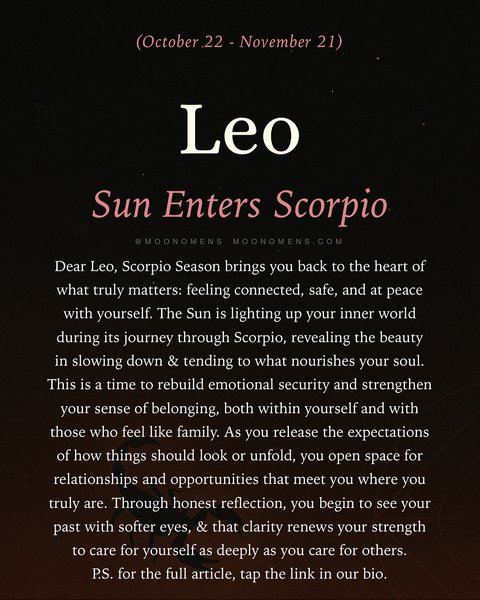 (October 22 - November 21)

Leo

Sun Enters Scorpio

@MOONOMENS MOONOMENS.COM

Dear Leo, Scorpio Season brings you back to the heart of what truly matters: feeling connected, safe, and at peace with yourself. The Sun is lighting up your inner world during its journey through Scorpio, revealing the beauty in slowing down & tending to what nourishes your soul. This is a time to rebuild emotional security and strengthen your sense of belonging, both within yourself and with those who feel like family. As you release the expectations of how things should look or unfold, you open space for relationships and opportunities that meet you where you truly are. Through honest reflection, you begin to see your past with softer eyes, & that clarity renews your strength to care for yourself as deeply as you care for others.
P.S. for the full article, tap the link in our bio.